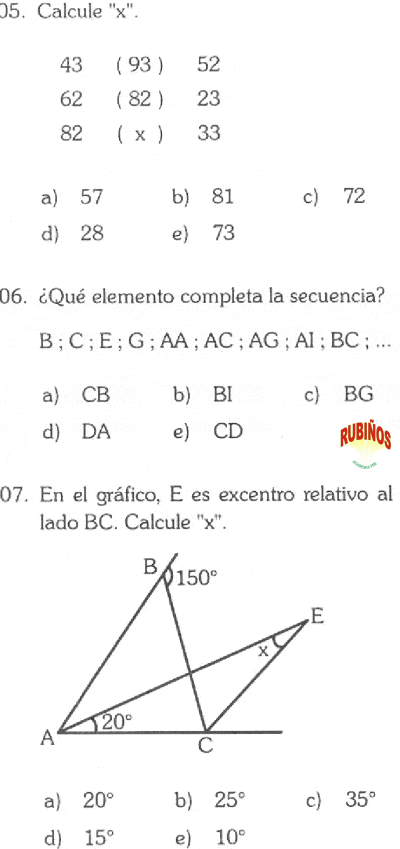 05. Calcule "x".

43 ( 93 ) 52
62 ( 82 ) 23
82 ( x ) 33

a) 57 b) 81 c) 72
d) 28 e) 73

06. ¿Qué elemento completa la secuencia?

B ; C ; E ; G ; AA ; AC ; AG ; AI ; BC ; ...

a) CB b) BI c) BG
d) DA e) CD

RUBIÑOS

07. En el gráfico, E es excentro relativo al lado BC. Calcule "x".

B
150°
E
x
20°
A
C

a) 20° b) 25° c) 35°
d) 15° e) 10°